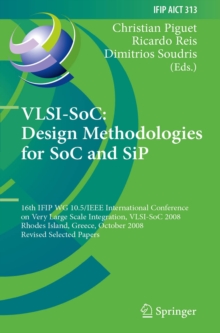 IFIP AICT 313

Christian Piguet
Ricardo Reis
Dimitrios Soudris
(Eds.)

VLSI-SoC:
Design Methodologies for SoC and SiP

16th IFIP WG 10.5/IEEE International Conference on Very Large Scale Integration, VLSI-SoC 2008
Rhodes Island, Greece, October 2008
Revised Selected Papers

Springer